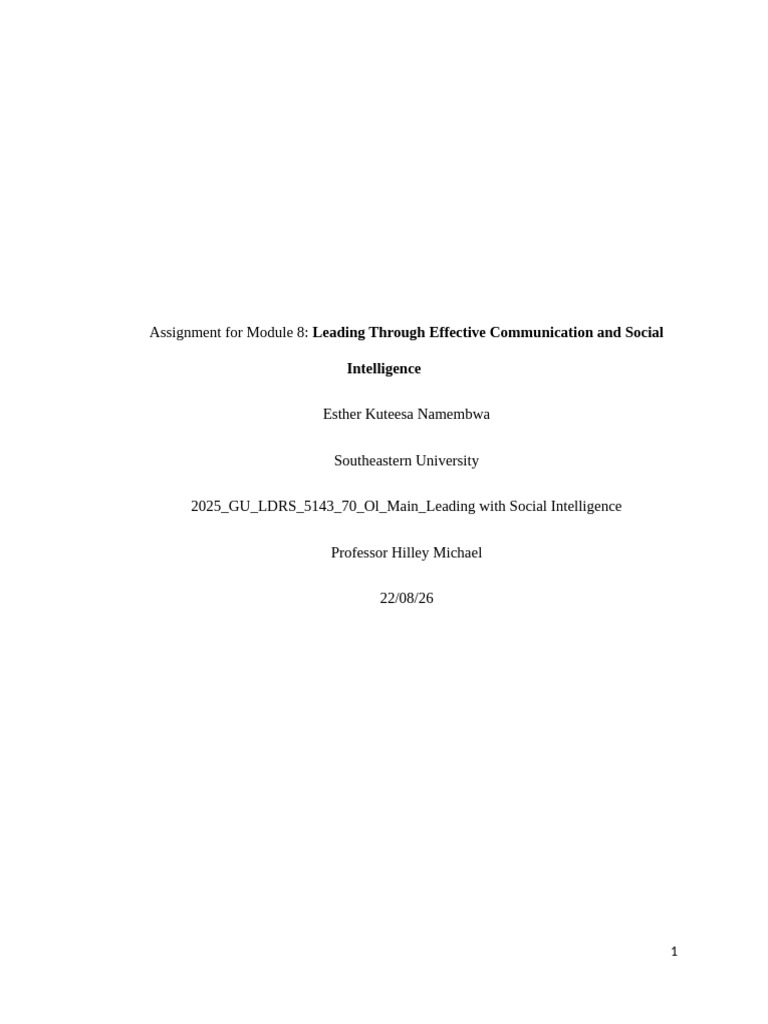 Assignment for Module 8: Leading Through Effective Communication and Social Intelligence

Esther Kuteesa Namembwa

Southeastern University

2025_GU_LDRS_5143_70_Ol_Main_Leading with Social Intelligence

Professor Hilley Michael

22/08/26

1